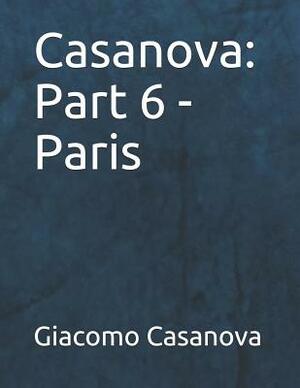 Casanova: Part 6 - Paris

Giacomo Casanova